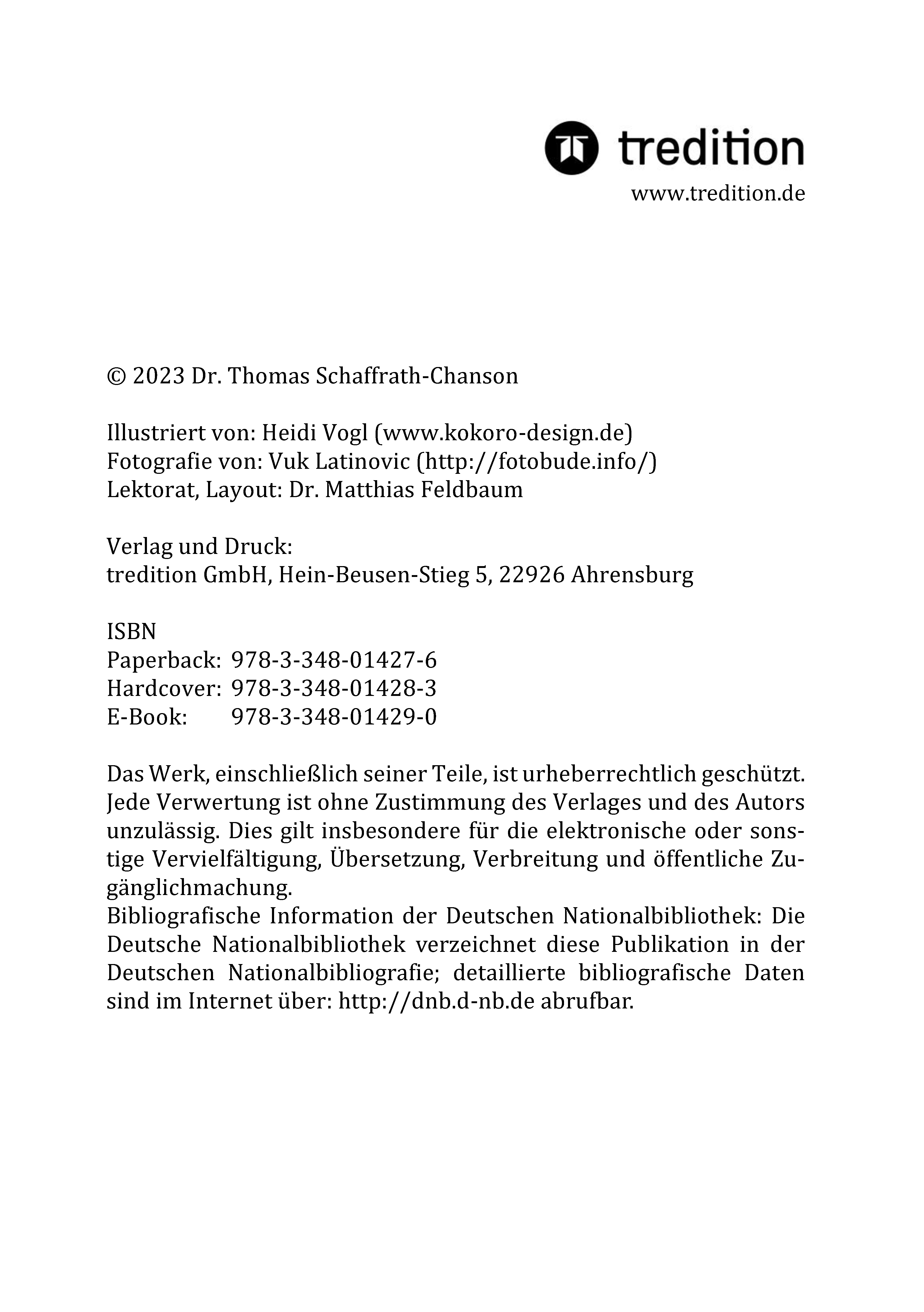 tredition
www.tredition.de

© 2023 Dr. Thomas Schaffrath-Chanson

Illustriert von: Heidi Vogl (www.kokoro-design.de)
Fotografie von: Vuk Latinovic (http://fotobude.info/)
Lektorat, Layout: Dr. Matthias Feldbaum

Verlag und Druck:
tredition GmbH, Hein-Beusen-Stieg 5, 22926 Ahrensburg

ISBN
Paperback: 978-3-348-01427-6
Hardcover: 978-3-348-01428-3
E-Book: 978-3-348-01429-0

Das Werk, einschließlich seiner Teile, ist urheberrechtlich geschützt. Jede Verwertung ist ohne Zustimmung des Verlages und des Autors unzulässig. Dies gilt insbesondere für die elektronische oder sonstige Vervielfältigung, Übersetzung, Verbreitung und öffentliche Zugänglichmachung.
Bibliografische Information der Deutschen Nationalbibliothek: Die Deutsche Nationalbibliothek verzeichnet diese Publikation in der Deutschen Nationalbibliografie; detaillierte bibliografische Daten sind im Internet über: http://dnb.d-nb.de abrufbar.